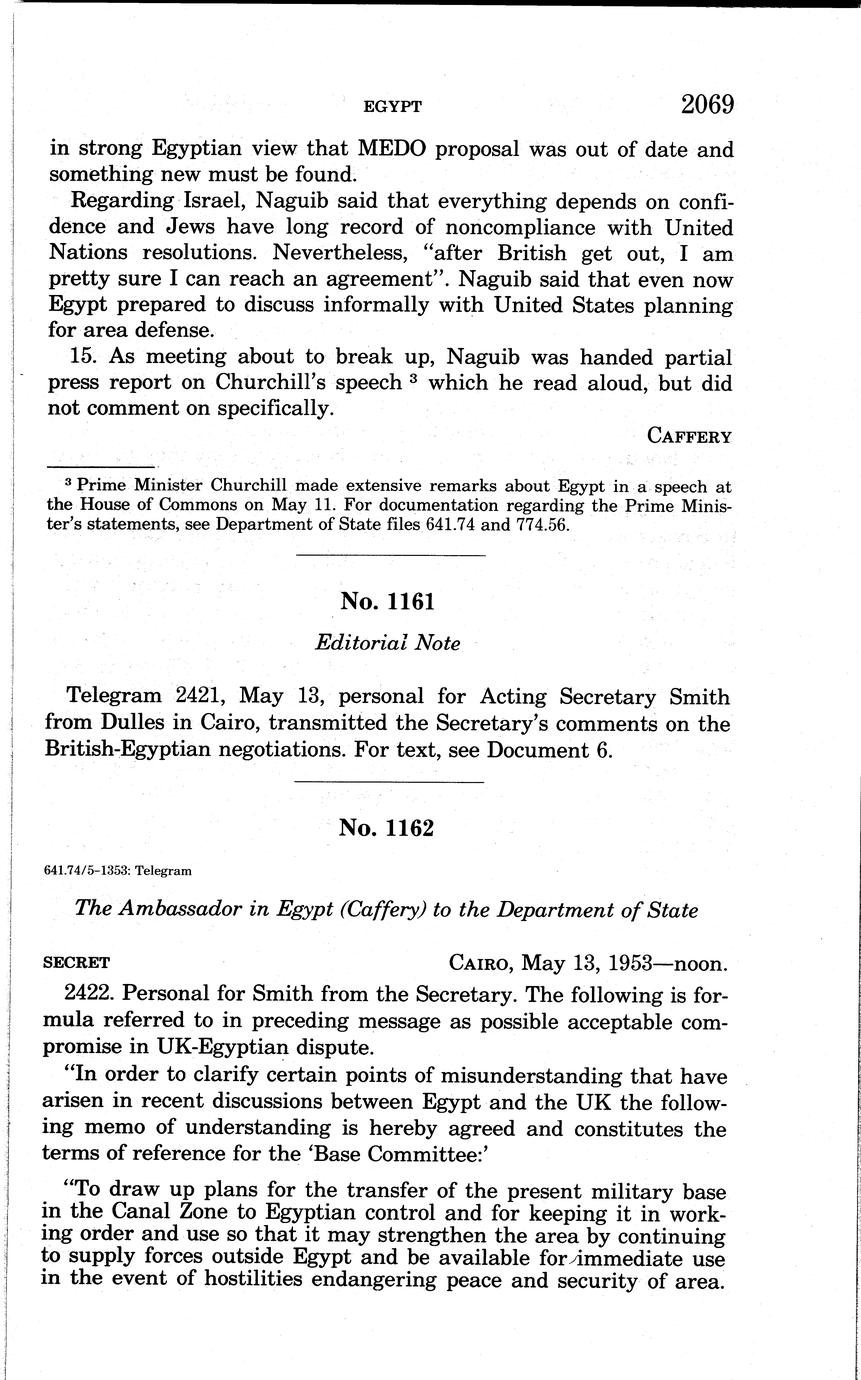 EGYPT 2069

in strong Egyptian view that MEDO proposal was out of date and something new must be found.

Regarding Israel, Naguib said that everything depends on confidence and Jews have long record of noncompliance with United Nations resolutions. Nevertheless, "after British get out, I am pretty sure I can reach an agreement". Naguib said that even now Egypt prepared to discuss informally with United States planning for area defense.

15. As meeting about to break up, Naguib was handed partial press report on Churchill's speech $^3$ which he read aloud, but did not comment on specifically.

CAFFERY

$^3$ Prime Minister Churchill made extensive remarks about Egypt in a speech at the House of Commons on May 11. For documentation regarding the Prime Minister's statements, see Department of State files 641.74 and 774.56.

No. 1161

Editorial Note

Telegram 2421, May 13, personal for Acting Secretary Smith from Dulles in Cairo, transmitted the Secretary's comments on the British-Egyptian negotiations. For text, see Document 6.

No. 1162

641.74/5-1353: Telegram

The Ambassador in Egypt (Caffery) to the Department of State

SECRET CAIRO, May 13, 1953—noon.

2422. Personal for Smith from the Secretary. The following is formula referred to in preceding message as possible acceptable compromise in UK-Egyptian dispute.

"In order to clarify certain points of misunderstanding that have arisen in recent discussions between Egypt and the UK the following memo of understanding is hereby agreed and constitutes the terms of reference for the 'Base Committee:'

"To draw up plans for the transfer of the present military base in the Canal Zone to Egyptian control and for keeping it in working order and use so that it may strengthen the area by continuing to supply forces outside Egypt and be available for immediate use in the event of hostilities endangering peace and security of area.